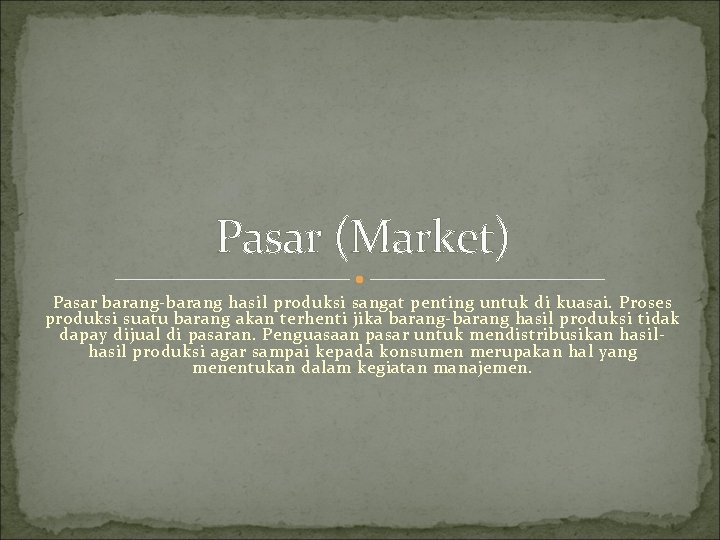 Pasar (Market)

Pasar barang-barang hasil produksi sangat penting untuk di kuasai. Proses produksi suatu barang akan terhenti jika barang-barang hasil produksi tidak dapay dijual di pasaran. Penguasaan pasar untuk mendistribusikan hasil-hasil produksi agar sampai kepada konsumen merupakan hal yang menentukan dalam kegiatan manajemen.